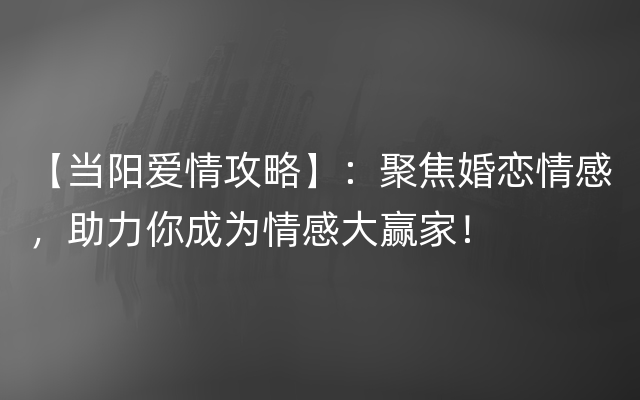 【当阳爱情攻略】：聚焦婚恋情感，助力你成为情感大赢家！